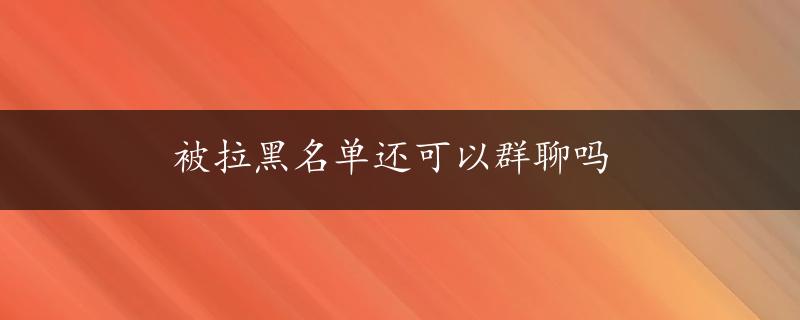 被拉黑名单还可以群聊吗